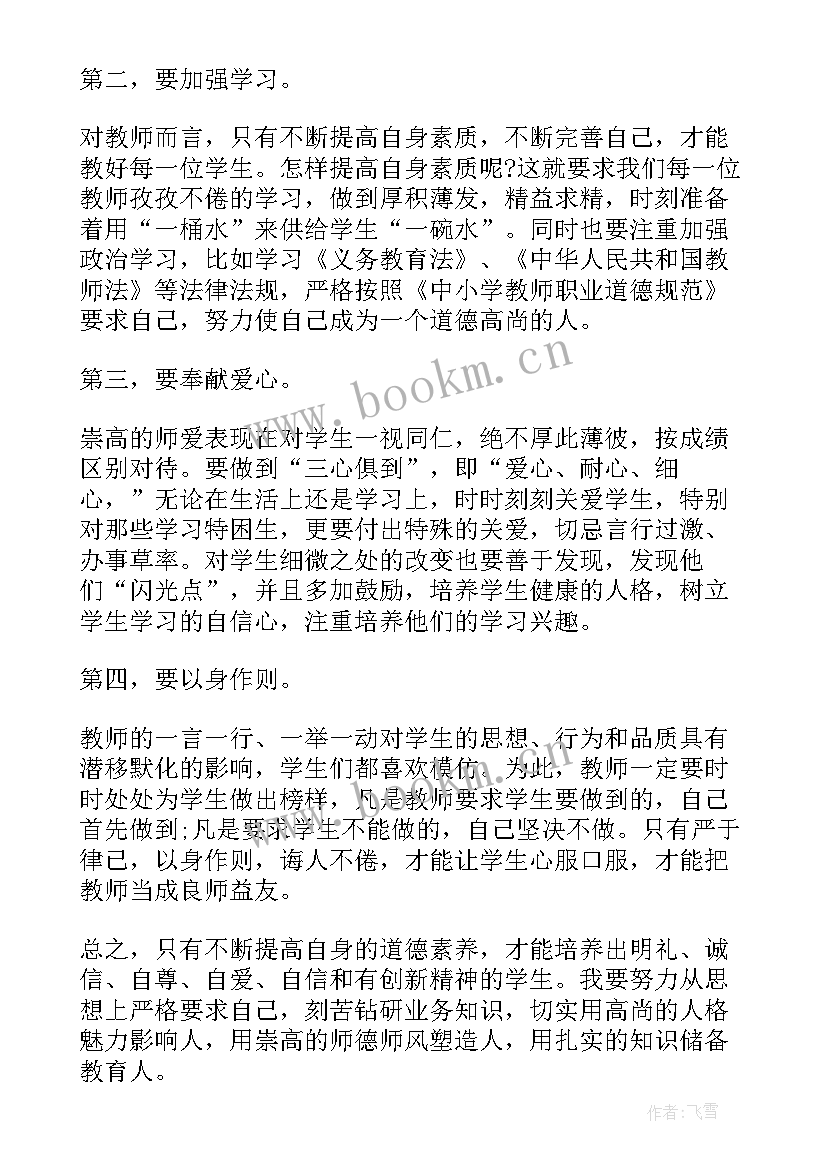 第二，要加强学习。

对教师而言，只有不断提高自身素质，不断完善自己，才能教好每一位学生。怎样提高自身素质呢?这就要求我们每一位教师孜孜不倦的学习，做到厚积薄发，精益求精，时刻准备着用“一桶水”来供给学生“一碗水”。同时也要注重加强政治学习，比如学习《义务教育法》、《中华人民共和国教师法》等法律法规，严格按照《中小学教师职业道德规范》要求自己，努力使自己成为一个道德高尚的人。

第三，要奉献爱心。

崇高的师爱表现在对学生一视同仁，绝不厚此薄彼，按成绩区别对待。要做到“三心俱到”，即“爱心、耐心、细心，”无论在生活上还是学习上，时时刻刻关爱学生，特别对那些学习特困生，更要付出特殊的关爱，切忌言行过激、办事草率。对学生细微之处的改变也要善于发现，发现他们“闪光点”，并且多加鼓励，培养学生健康的人格，树立学生学习的自信心，注重培养他们的学习兴趣。

第四，要以身作则。

教师的一言一行、一举一动对学生的思想、行为和品质具有潜移默化的影响，学生们都喜欢模仿。为此，教师一定要时时处处为学生做出榜样，凡是教师要求学生要做到的，自己首先做到;凡是要求学生不能做的，自己坚决不做。只有严于律己，以身作则，诲人不倦，才能让学生心服口服，才能把教师当成良师益友。

总之，只有不断提高自身的道德素养，才能培养出明礼、诚信、自尊、自爱、自信和有创新精神的学生。我要努力从思想上严格要求自己，刻苦钻研业务知识，切实用高尚的人格魅力影响人，用崇高的师德师风塑造人，用扎实的知识储备教育人。

www.bookm.cn

作者：飞雪